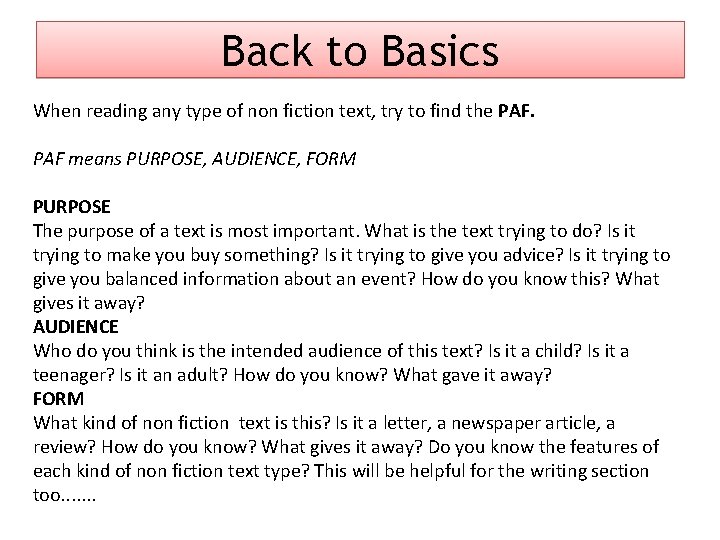 Back to Basics

When reading any type of non fiction text, try to find the PAF.

PAF means PURPOSE, AUDIENCE, FORM

PURPOSE

The purpose of a text is most important. What is the text trying to do? Is it trying to make you buy something? Is it trying to give you advice? Is it trying to give you balanced information about an event? How do you know this? What gives it away?

AUDIENCE

Who do you think is the intended audience of this text? Is it a child? Is it a teenager? Is it an adult? How do you know? What gave it away?

FORM

What kind of non fiction  text is this? Is it a letter, a newspaper article, a review? How do you know? What gives it away? Do you know the features of each kind of non fiction text type? This will be helpful for the writing section too.......